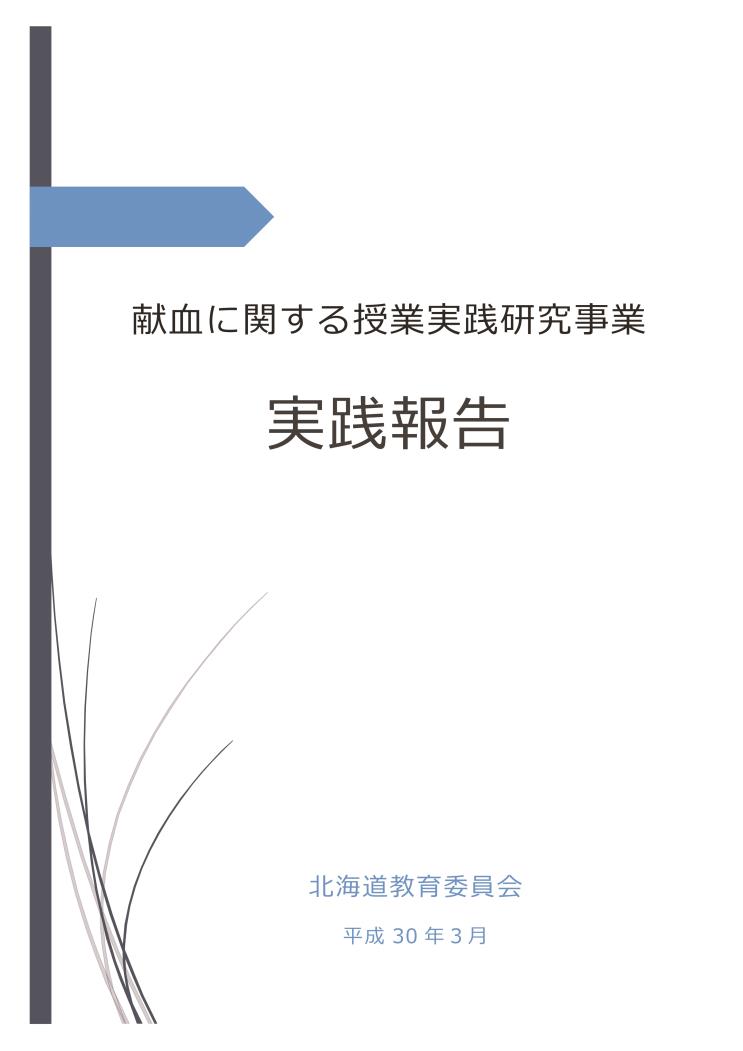 献血に関する授業実践研究事業

実践報告

北海道教育委員会

平成 30 年 3 月